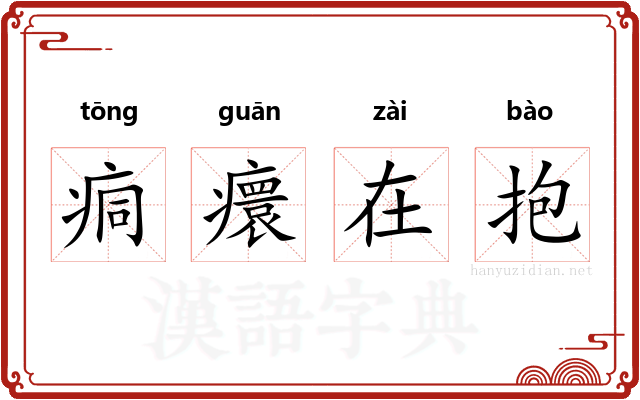 tōng guān zài bào

痌 瘝 在 抱

hanyuzidian.net

漢語字典